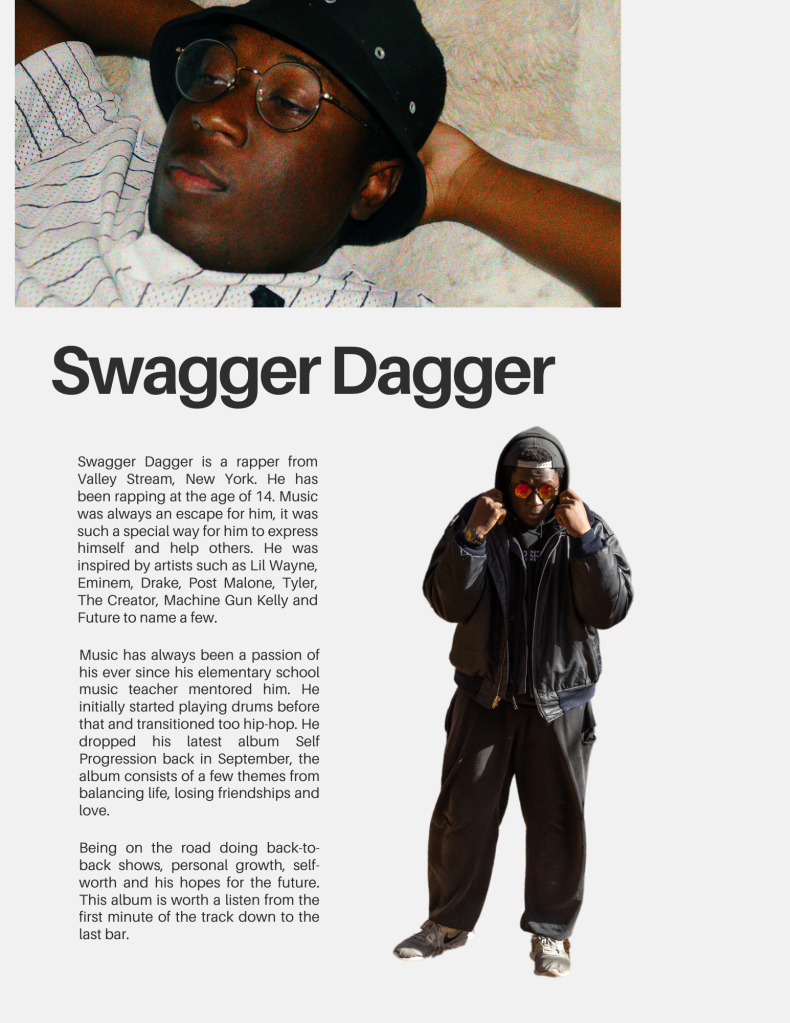 Swagger Dagger

Swagger Dagger is a rapper from Valley Stream, New York. He has been rapping at the age of 14. Music was always an escape for him, it was such a special way for him to express himself and help others. He was inspired by artists such as Lil Wayne, Eminem, Drake, Post Malone, Tyler, The Creator, Machine Gun Kelly and Future to name a few.

Music has always been a passion of his ever since his elementary school music teacher mentored him. He initially started playing drums before that and transitioned too hip-hop. He dropped his latest album Self Progression back in September, the album consists of a few themes from balancing life, losing friendships and love.

Being on the road doing back-to-back shows, personal growth, self-worth and his hopes for the future. This album is worth a listen from the first minute of the track down to the last bar.